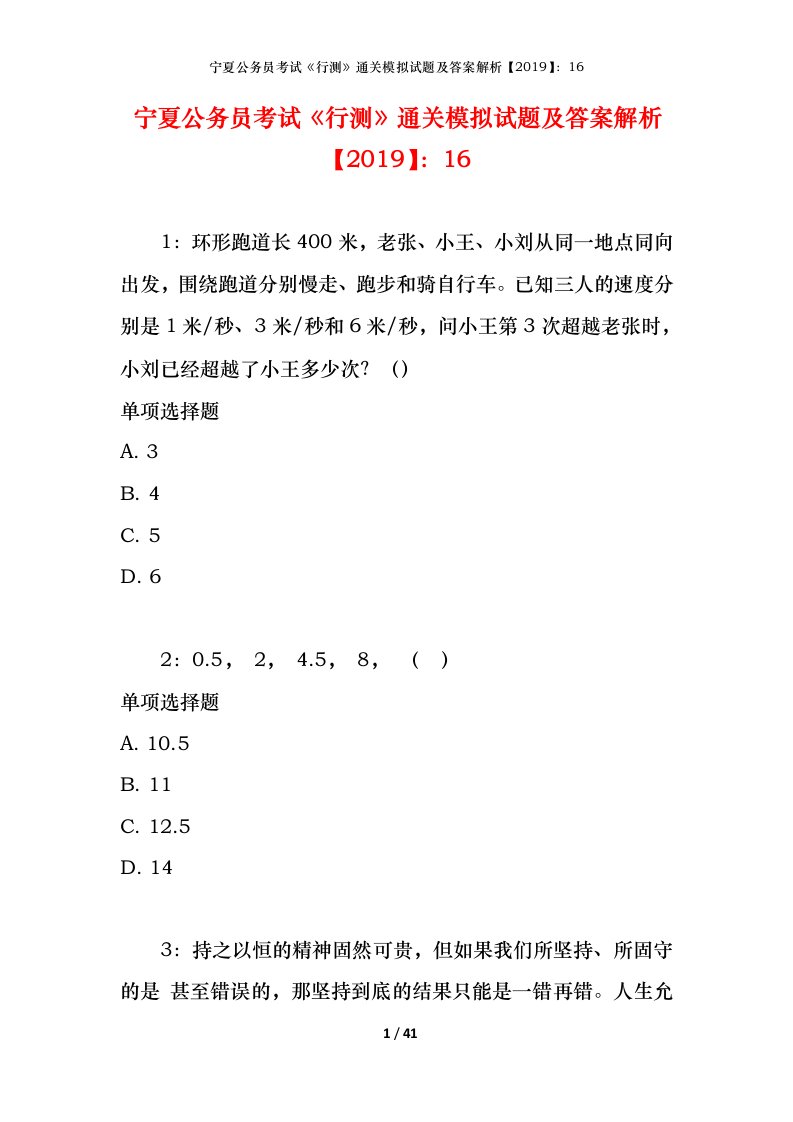 宁夏公务员考试《行测》通关模拟试题及答案解析【2019】：16

宁夏公务员考试《行测》通关模拟试题及答案解析【2019】：16

1：环形跑道长400米，老张、小王、小刘从同一地点同向出发，围绕跑道分别慢走、跑步和骑自行车。已知三人的速度分别是1米/秒、3米/秒和6米/秒，问小王第3次超越老张时，小刘已经超越了小王多少次？（）

单项选择题

A. 3

B. 4

C. 5

D. 6

2：0.5， 2， 4.5， 8， （ ）

单项选择题

A. 10.5

B. 11

C. 12.5

D. 14

3：持之以恒的精神固然可贵，但如果我们所坚持、所固守的是 甚至错误的，那坚持到底的结果只能是一错再错。人生允

1 / 41